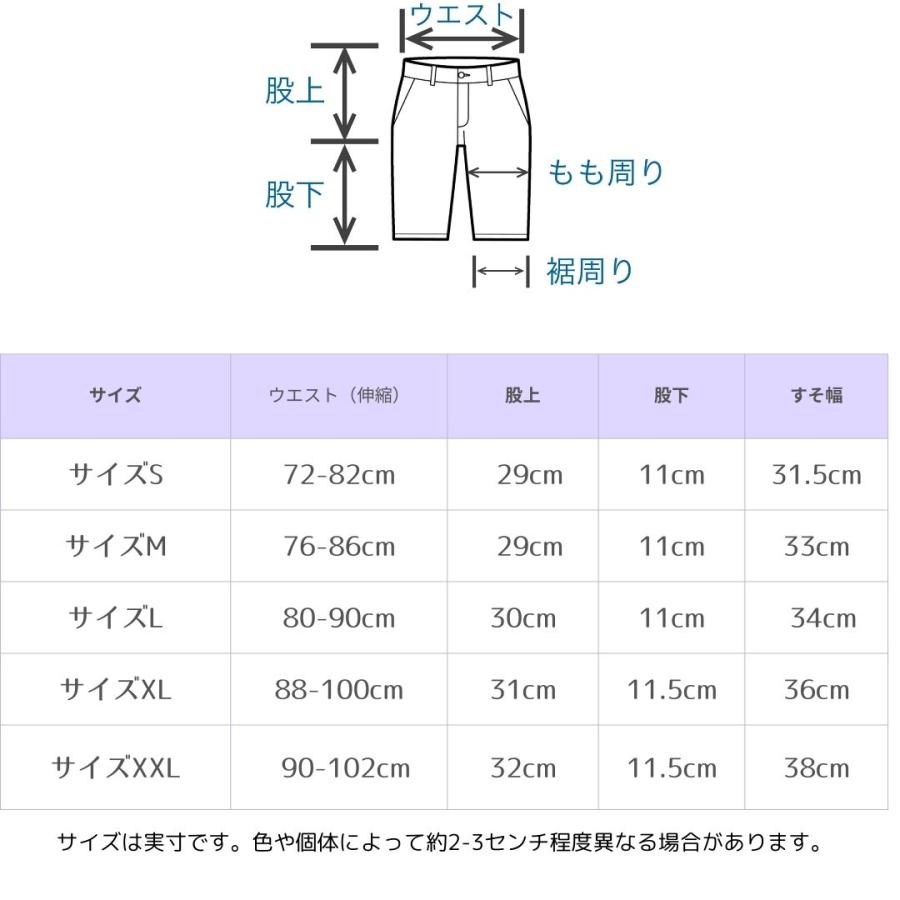 ウエスト
股上
股下
もも周り
裾周り

| サイズ | ウエスト（伸縮） | 股上 | 股下 | すそ幅 |
|---|---|---|---|---|
| サイズS | 72-82cm | 29cm | 11cm | 31.5cm |
| サイズM | 76-86cm | 29cm | 11cm | 33cm |
| サイズL | 80-90cm | 30cm | 11cm | 34cm |
| サイズXL | 88-100cm | 31cm | 11.5cm | 36cm |
| サイズXXL | 90-102cm | 32cm | 11.5cm | 38cm |

サイズは実寸です。色や個体によって約2-3センチ程度異なる場合があります。